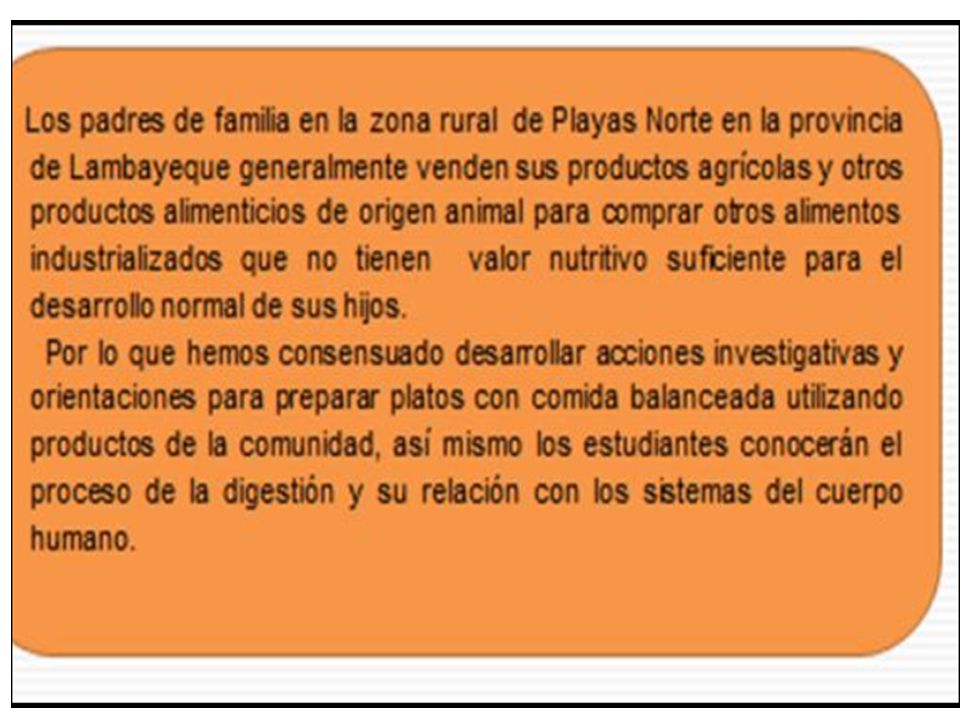 Los padres de familia en la zona rural de Playas Norte en la provincia de Lambayeque generalmente venden sus productos agrícolas y otros productos alimenticios de origen animal para comprar otros alimentos industrializados que no tienen valor nutritivo suficiente para el desarrollo normal de sus hijos.

Por lo que hemos consensuado desarrollar acciones investigativas y orientaciones para preparar platos con comida balanceada utilizando productos de la comunidad, así mismo los estudiantes conocerán el proceso de la digestión y su relación con los sistemas del cuerpo humano.